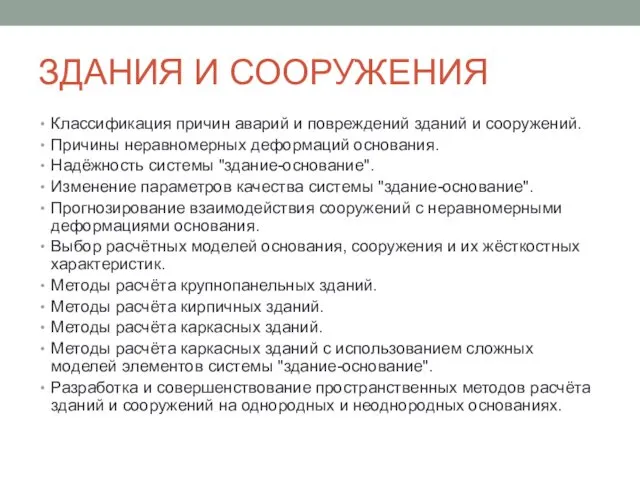 ЗДАНИЯ И СООРУЖЕНИЯ

• Классификация причин аварий и повреждений зданий и сооружений.
• Причины неравномерных деформаций основания.
• Надёжность системы "здание-основание".
• Изменение параметров качества системы "здание-основание".
• Прогнозирование взаимодействия сооружений с неравномерными деформациями основания.
• Выбор расчётных моделей основания, сооружения и их жёсткостных характеристик.
• Методы расчёта крупнопанельных зданий.
• Методы расчёта кирпичных зданий.
• Методы расчёта каркасных зданий.
• Методы расчёта каркасных зданий с использованием сложных моделей элементов системы "здание-основание".
• Разработка и совершенствование пространственных методов расчёта зданий и сооружений на однородных и неоднородных основаниях.